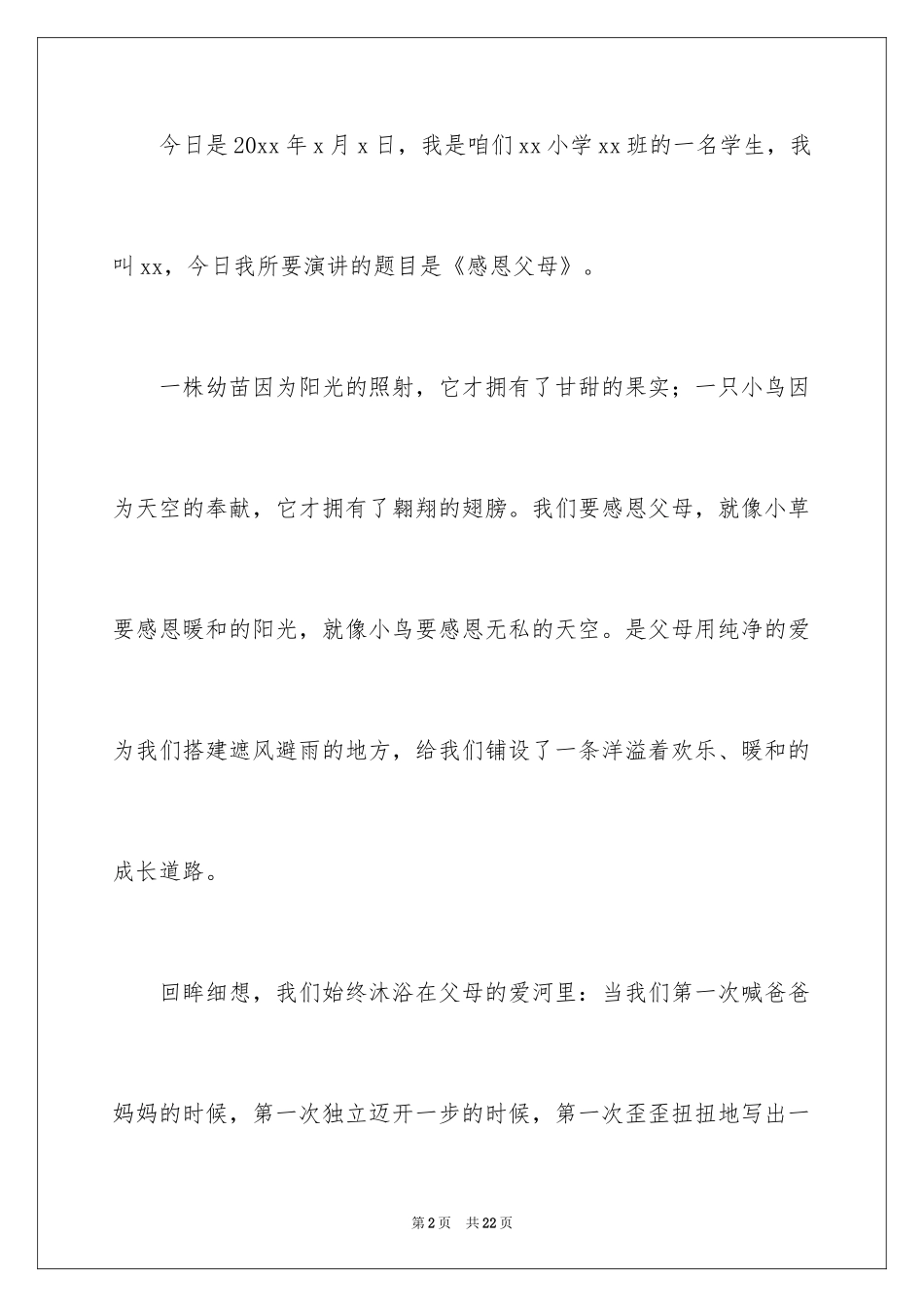 今日是20xx年x月x日，我是咱们xx小学xx班的一名学生，我叫xx，今日我所要演讲的题目是《感恩父母》。

一株幼苗因为阳光的照射，它才拥有了甘甜的果实；一只小鸟因为天空的奉献，它才拥有了翱翔的翅膀。我们要感恩父母，就像小草要感恩暖和的阳光，就像小鸟要感恩无私的天空。是父母用纯净的爱为我们搭建遮风避雨的地方，给我们铺设了一条洋溢着欢乐、暖和的成长道路。

回眸细想，我们始终沐浴在父母的爱河里：当我们第一次喊爸爸妈妈的时候，第一次独立迈开一步的时候，第一次歪歪扭扭地写出一

第2页 共22页